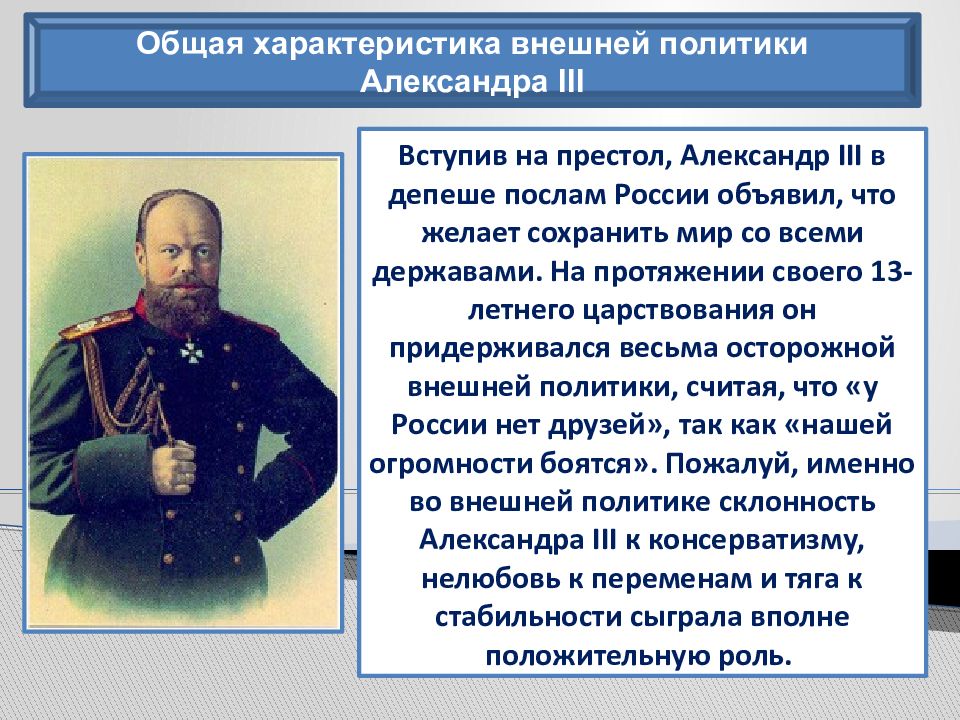 Общая характеристика внешней политики Александра III

Вступив на престол, Александр III в депеше послам России объявил, что желает сохранить мир со всеми державами. На протяжении своего 13-летнего царствования он придерживался весьма осторожной внешней политики, считая, что «у России нет друзей», так как «нашей огромности боятся». Пожалуй, именно во внешней политике склонность Александра III к консерватизму, нелюбовь к переменам и тяга к стабильности сыграла вполне положительную роль.